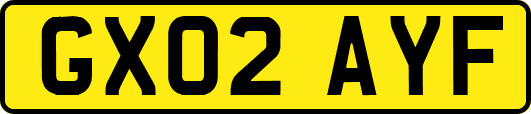 GX02 AYF